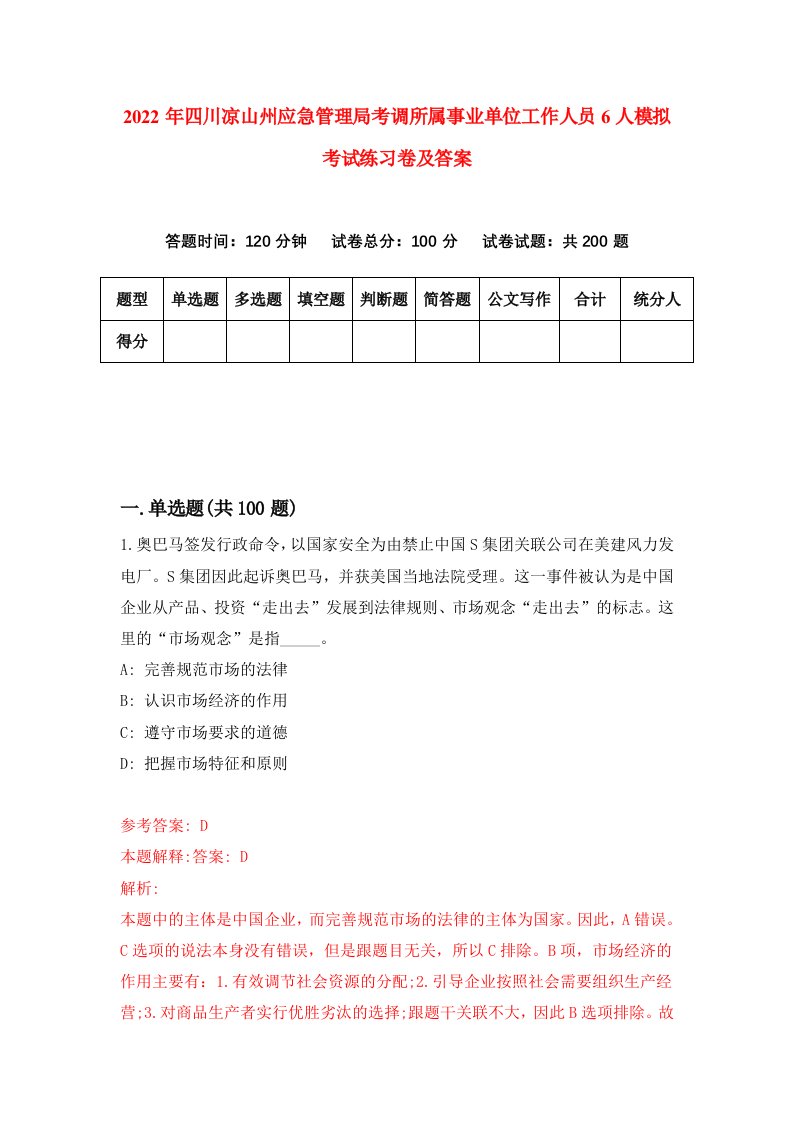 2022年四川凉山州应急管理局考调所属事业单位工作人员6人模拟考试练习卷及答案

答题时间：120分钟　试卷总分：100分　试卷试题：共200题

| 题型 | 单选题 | 多选题 | 填空题 | 判断题 | 简答题 | 公文写作 | 合计 | 统分人 |
|---|---|---|---|---|---|---|---|---|
| 得分 | | | | | | | | |

一.单选题(共100题)

1.奥巴马签发行政命令，以国家安全为由禁止中国S集团关联公司在美建风力发电厂。S集团因此起诉奥巴马，并获美国当地法院受理。这一事件被认为是中国企业从产品、投资“走出去”发展到法律规则、市场观念“走出去”的标志。这里的“市场观念”是指_____。

A: 完善规范市场的法律

B: 认识市场经济的作用

C: 遵守市场要求的道德

D: 把握市场特征和原则

参考答案: D

本题解释:答案: D

解析:

本题中的主体是中国企业，而完善规范市场的法律的主体为国家。因此，A错误。C选项的说法本身没有错误，但是跟题目无关，所以C排除。B项，市场经济的作用主要有：1.有效调节社会资源的分配;2.引导企业按照社会需要组织生产经营;3.对商品生产者实行优胜劣汰的选择;跟题干关联不大，因此B选项排除。故